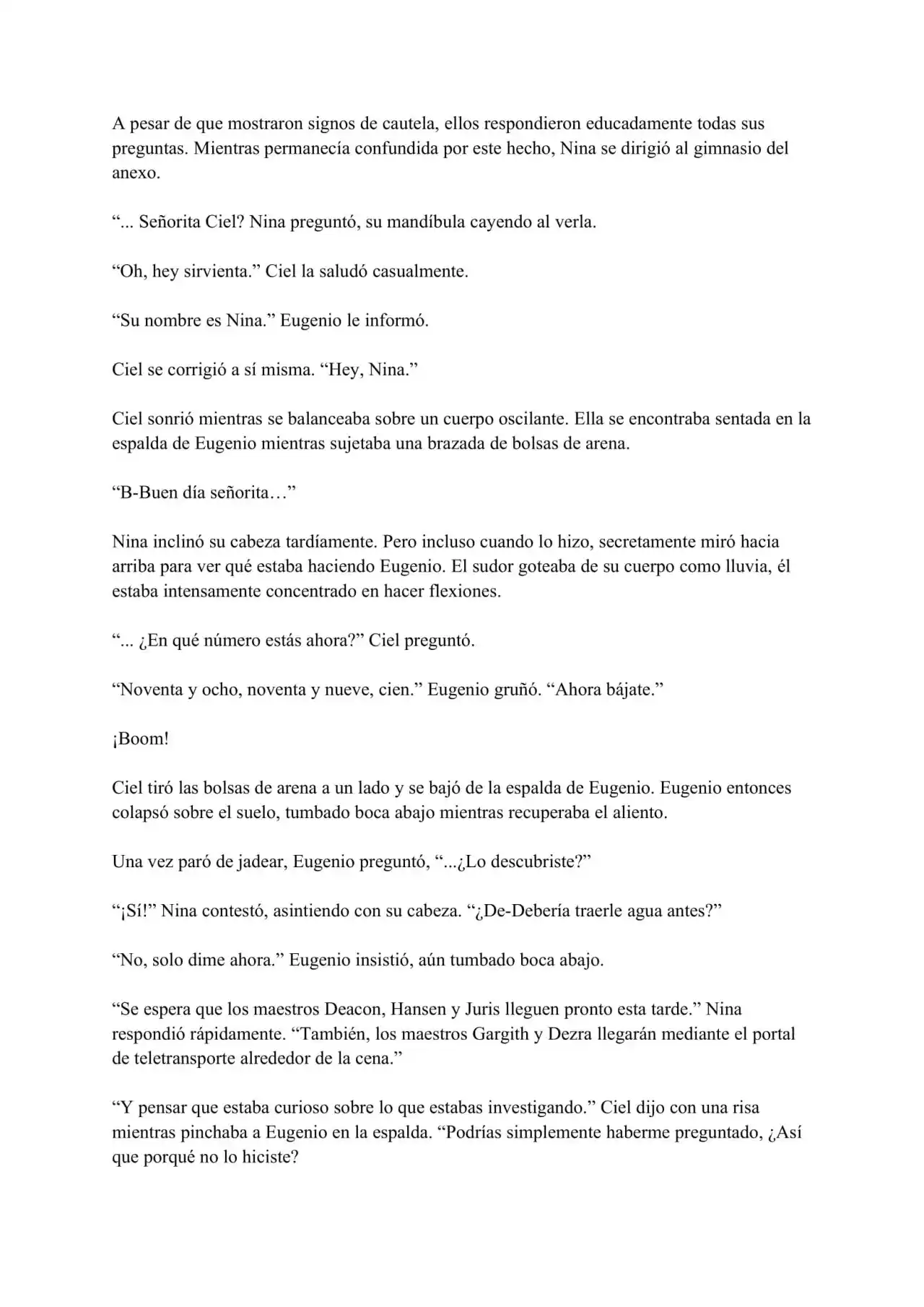 A pesar de que mostraron signos de cautela, ellos respondieron educadamente todas sus preguntas. Mientras permanecía confundida por este hecho, Nina se dirigió al gimnasio del anexo.

“... Señorita Ciel? Nina preguntó, su mandíbula cayendo al verla.

“Oh, hey sirvienta.” Ciel la saludó casualmente.

“Su nombre es Nina.” Eugenio le informó.

Ciel se corrigió a sí misma. “Hey, Nina.”

Ciel sonrió mientras se balanceaba sobre un cuerpo oscilante. Ella se encontraba sentada en la espalda de Eugenio mientras sujetaba una brazada de bolsas de arena.

“B-Buen día señorita…”

Nina inclinó su cabeza tardíamente. Pero incluso cuando lo hizo, secretamente miró hacia arriba para ver qué estaba haciendo Eugenio. El sudor goteaba de su cuerpo como lluvia, él estaba intensamente concentrado en hacer flexiones.

“... ¿En qué número estás ahora?” Ciel preguntó.

“Noventa y ocho, noventa y nueve, cien.” Eugenio gruñó. “Ahora bájate.”

¡Boom!

Ciel tiró las bolsas de arena a un lado y se bajó de la espalda de Eugenio. Eugenio entonces colapsó sobre el suelo, tumbado boca abajo mientras recuperaba el aliento.

Una vez paró de jadear, Eugenio preguntó, “...¿Lo descubriste?”

“¡Sí!” Nina contestó, asintiendo con su cabeza. “¿De-Debería traerle agua antes?”

“No, solo dime ahora.” Eugenio insistió, aún tumbado boca abajo.

“Se espera que los maestros Deacon, Hansen y Juris lleguen pronto esta tarde.” Nina respondió rápidamente. “También, los maestros Gargith y Dezra llegarán mediante el portal de teletransporte alrededor de la cena.”

“Y pensar que estaba curioso sobre lo que estabas investigando.” Ciel dijo con una risa mientras pinchaba a Eugenio en la espalda. “Podrías simplemente haberme preguntado, ¿Así que porqué no lo hiciste?